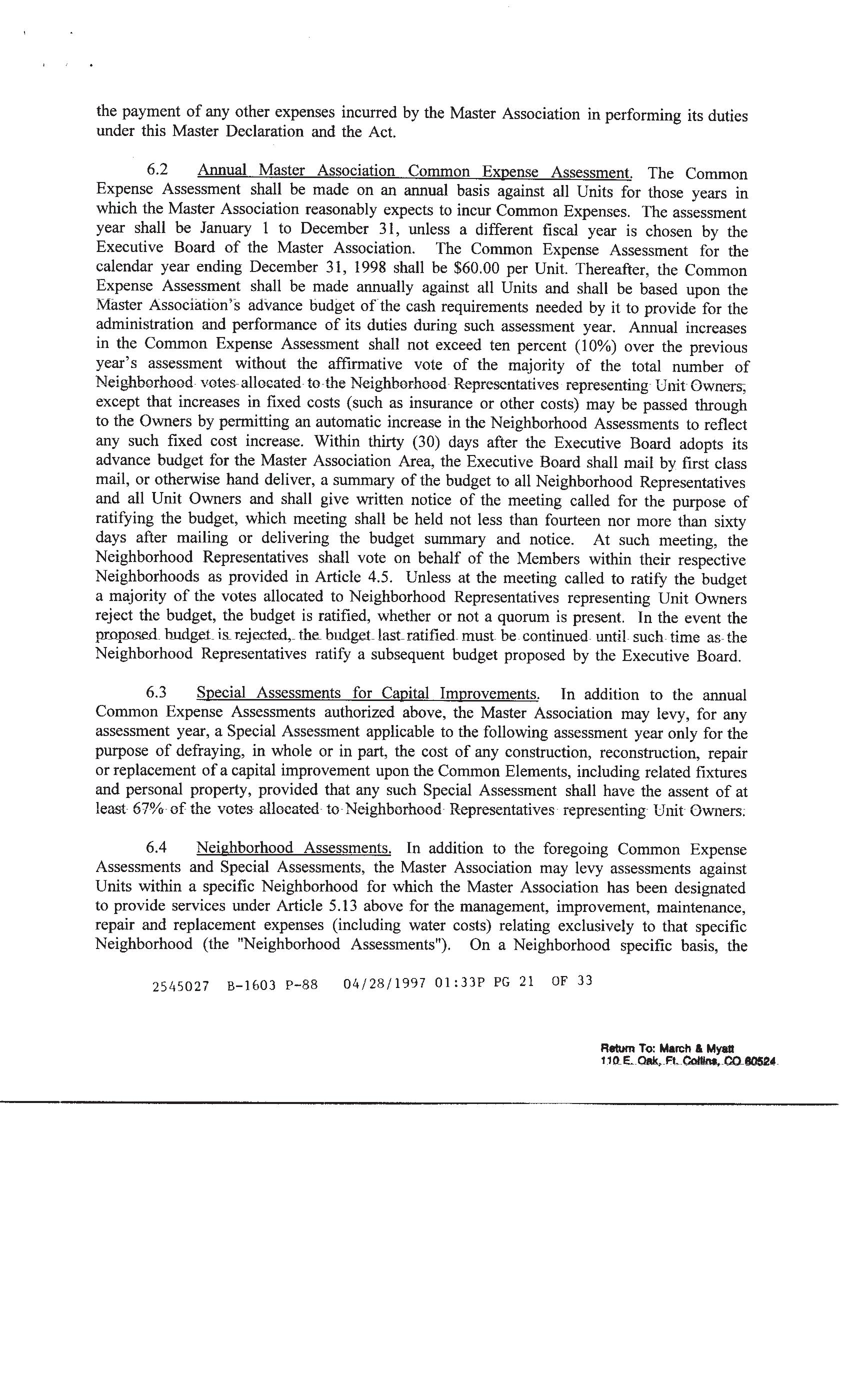 the payment of any other expenses incurred by the Master Association in performing its duties under this Master Declaration and the Act.

6.2 Annual Master Association Common Expense Assessment. The Common Expense Assessment shall be made on an annual basis against all Units for those years in which the Master Association reasonably expects to incur Common Expenses. The assessment year shall be January 1 to December 31, unless a different fiscal year is chosen by the Executive Board of the Master Association. The Common Expense Assessment for the calendar year ending December 31, 1998 shall be $60.00 per Unit. Thereafter, the Common Expense Assessment shall be made annually against all Units and shall be based upon the Master Association's advance budget of the cash requirements needed by it to provide for the administration and performance of its duties during such assessment year. Annual increases in the Common Expense Assessment shall not exceed ten percent (10%) over the previous year's assessment without the affirmative vote of the majority of the total number of Neighborhood votes allocated to the Neighborhood Representatives representing Unit Owners, except that increases in fixed costs (such as insurance or other costs) may be passed through to the Owners by permitting an automatic increase in the Neighborhood Assessments to reflect any such fixed cost increase. Within thirty (30) days after the Executive Board adopts its advance budget for the Master Association Area, the Executive Board shall mail by first class mail, or otherwise hand deliver, a summary of the budget to all Neighborhood Representatives and all Unit Owners and shall give written notice of the meeting called for the purpose of ratifying the budget, which meeting shall be held not less than fourteen nor more than sixty days after mailing or delivering the budget summary and notice. At such meeting, the Neighborhood Representatives shall vote on behalf of the Members within their respective Neighborhoods as provided in Article 4.5. Unless at the meeting called to ratify the budget a majority of the votes allocated to Neighborhood Representatives representing Unit Owners reject the budget, the budget is ratified, whether or not a quorum is present. In the event the proposed budget is rejected, the budget last ratified must be continued until such time as the Neighborhood Representatives ratify a subsequent budget proposed by the Executive Board.

6.3 Special Assessments for Capital Improvements. In addition to the annual Common Expense Assessments authorized above, the Master Association may levy, for any assessment year, a Special Assessment applicable to the following assessment year only for the purpose of defraying, in whole or in part, the cost of any construction, reconstruction, repair or replacement of a capital improvement upon the Common Elements, including related fixtures and personal property, provided that any such Special Assessment shall have the assent of at least 67% of the votes allocated to Neighborhood Representatives representing Unit Owners.

6.4 Neighborhood Assessments. In addition to the foregoing Common Expense Assessments and Special Assessments, the Master Association may levy assessments against Units within a specific Neighborhood for which the Master Association has been designated to provide services under Article 5.13 above for the management, improvement, maintenance, repair and replacement expenses (including water costs) relating exclusively to that specific Neighborhood (the "Neighborhood Assessments"). On a Neighborhood specific basis, the

2545027 B-1603 P-88 04/28/1997 01:33P PG 21 OF 33

Return To: March & Myatt
110 E. Oak, Ft. Collins, CO 80524